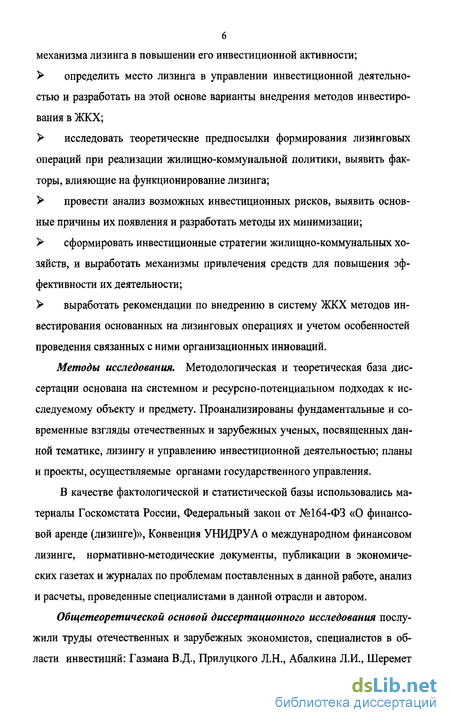 6

механизма лизинга в повышении его инвестиционной активности;

➢ определить место лизинга в управлении инвестиционной деятельностью и разработать на этой основе варианты внедрения методов инвестирования в ЖКХ;

➢ исследовать теоретические предпосылки формирования лизинговых операций при реализации жилищно-коммунальной политики, выявить факторы, влияющие на функционирование лизинга;

➢ провести анализ возможных инвестиционных рисков, выявить основные причины их появления и разработать методы их минимизации;

➢ сформировать инвестиционные стратегии жилищно-коммунальных хозяйств, и выработать механизмы привлечения средств для повышения эффективности их деятельности;

➢ выработать рекомендации по внедрению в систему ЖКХ методов инвестирования основанных на лизинговых операциях и учетом особенностей проведения связанных с ними организационных инноваций.

Методы исследования. Методологическая и теоретическая база диссертации основана на системном и ресурсно-потенциальном подходах к исследуемому объекту и предмету. Проанализированы фундаментальные и современные взгляды отечественных и зарубежных ученых, посвященных данной тематике, лизингу и управлению инвестиционной деятельностью; планы и проекты, осуществляемые органами государственного управления.

В качестве фактологической и статистической базы использовались материалы Госкомстата России, Федеральный закон от №164-ФЗ «О финансовой аренде (лизинге)», Конвенция УНИДРУА о международном финансовом лизинге, нормативно-методические документы, публикации в экономических газетах и журналах по проблемам поставленных в данной работе, анализ и расчеты, проведенные специалистами в данной отрасли и автором.

Общетеоретической основой диссертационного исследования послужили труды отечественных и зарубежных экономистов, специалистов в области инвестиций: Газмана В.Д., Прилуцкого Л.Н., Абалкина Л.И., Шеремет

dsLib.net
библиотека диссертаций